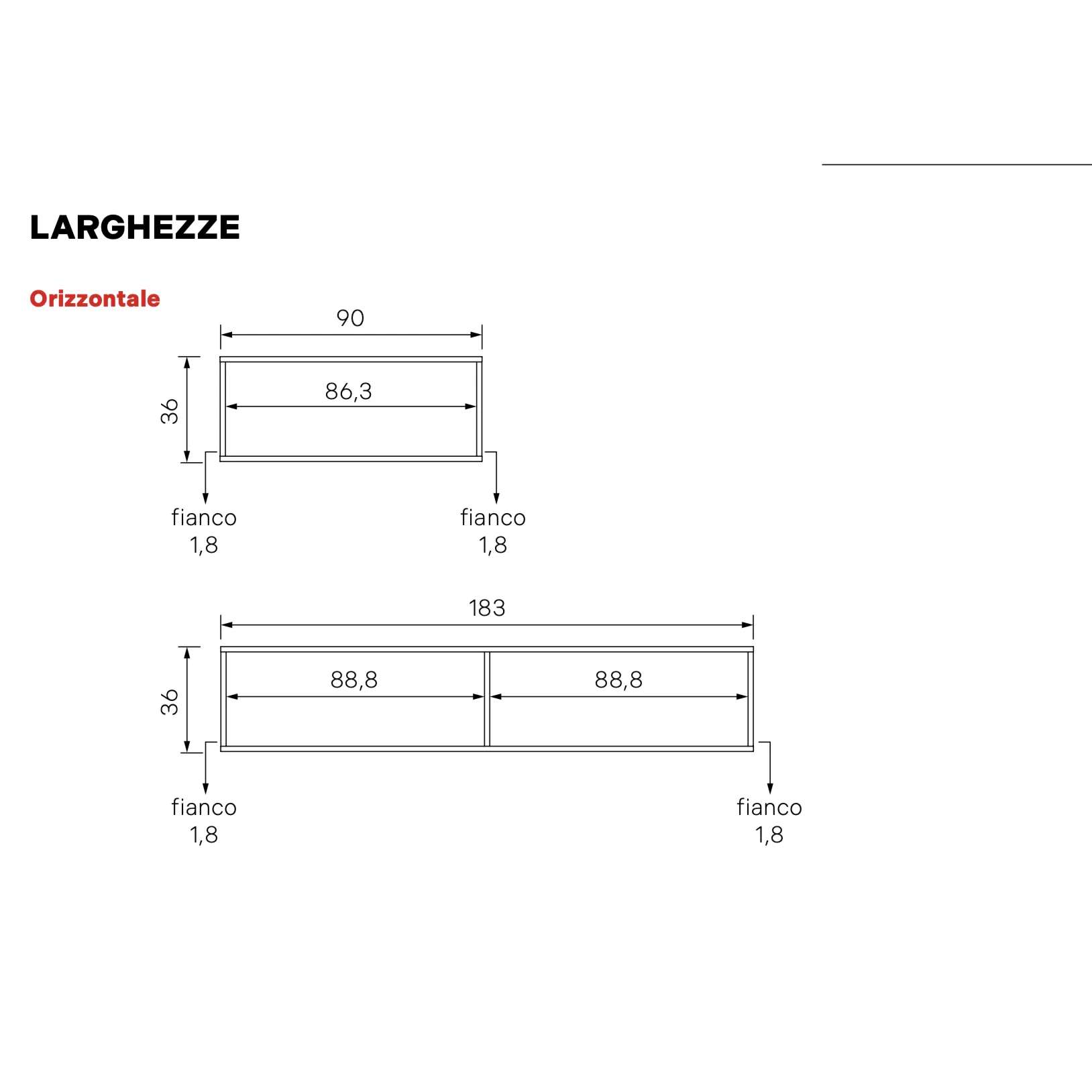 LARGHEZZE

Orizzontale

90

36

86,3

fianco
1,8

fianco
1,8

183

36

88,8

88,8

fianco
1,8

fianco
1,8